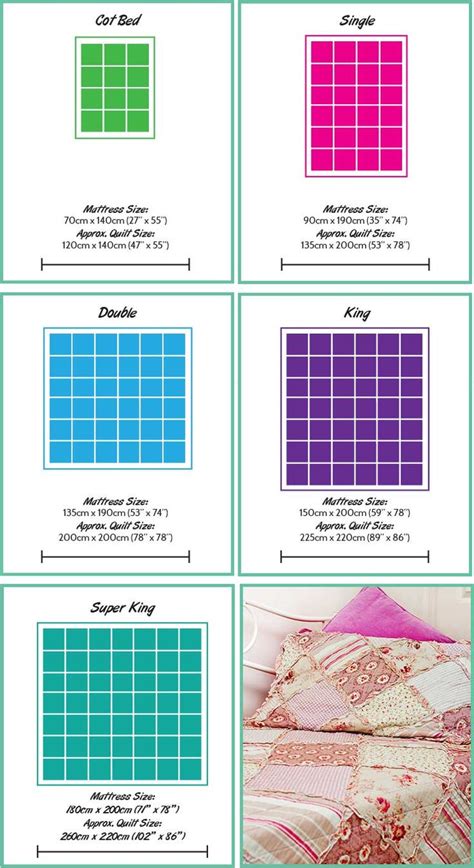 Cot Bed

Mattress Size:
70cm x 140cm (27" x 55")
Approx. Quilt Size:
120cm x 140cm (47" x 55")

Single

Mattress Size:
90cm x 190cm (35" x 74")
Approx. Quilt Size:
135cm x 200cm (53" x 78")

Double

Mattress Size:
135cm x 190cm (53" x 74")
Approx. Quilt Size:
200cm x 200cm (78" x 78")

King

Mattress Size:
150cm x 200cm (59" x 78")
Approx. Quilt Size:
225cm x 220cm (89" x 86")

Super King

Mattress Size:
180cm x 200cm (71" x 78")
Approx. Quilt Size:
260cm x 220cm (102" x 86")